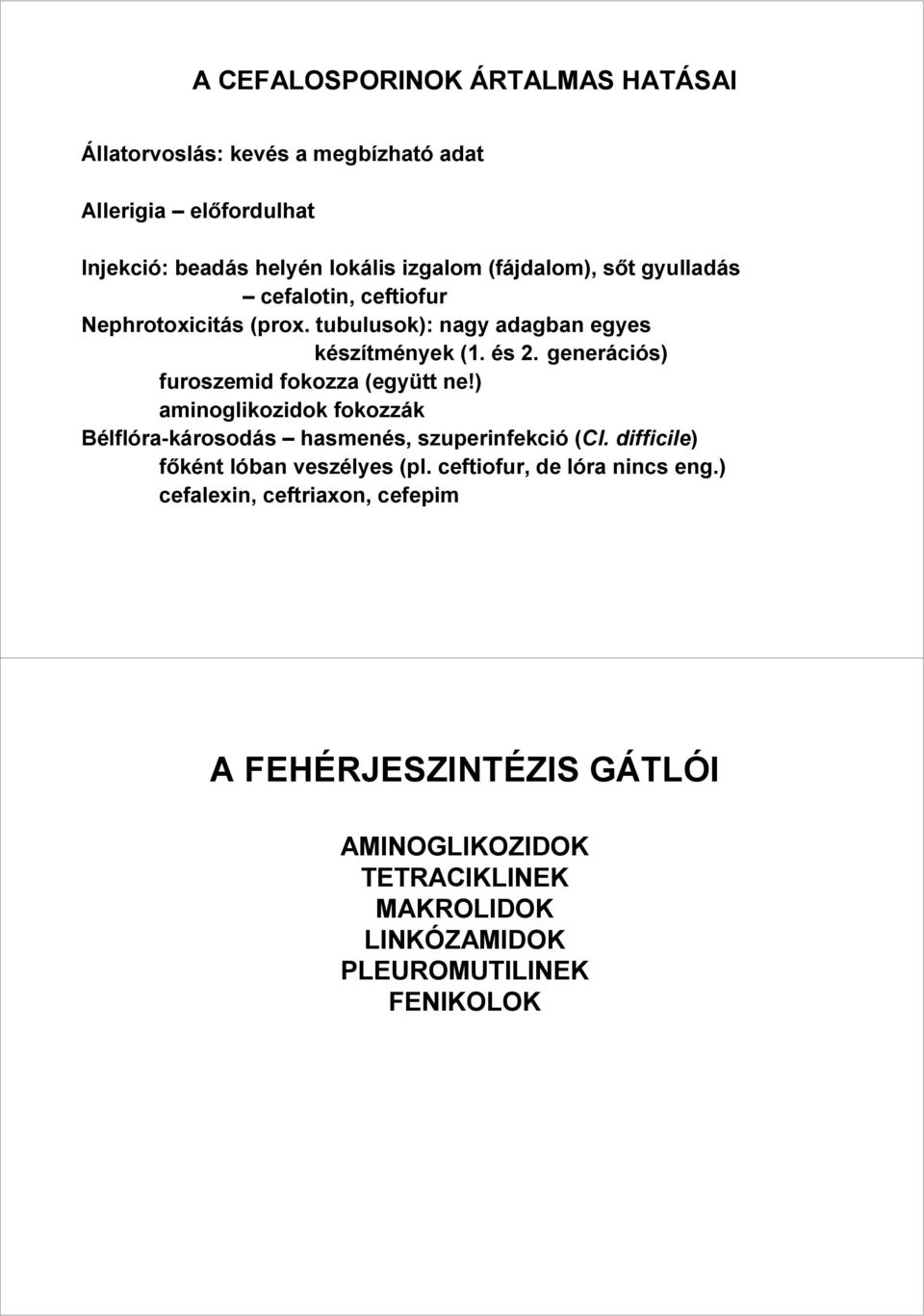 A CEFALOSPORINOK ÁRTALMAS HATÁSAI

Állatorvoslás: kevés a megbízható adat

Allerigia – előfordulhat

Injekció: beadás helyén lokális izgalom (fájdalom), sőt gyulladás
– cefalotin, ceftiofur
Nephrotoxicitás (prox. tubulusok): nagy adagban egyes készítmények (1. és 2. generációs)
furoszemid fokozza (együtt ne!)
aminoglikozidok fokozzák
Bélflóra-károsodás – hasmenés, szuperinfekció (Cl. difficile)
főként lóban veszélyes (pl. ceftiofur, de lóra nincs eng.)
cefalexin, ceftriaxon, cefepim

A FEHÉRJESZINTÉZIS GÁTLÓI

AMINOGLIKOZIDOK
TETRACIKLINEK
MAKROLIDOK
LINKÓZAMIDOK
PLEUROMUTILINEK
FENIKOLOK